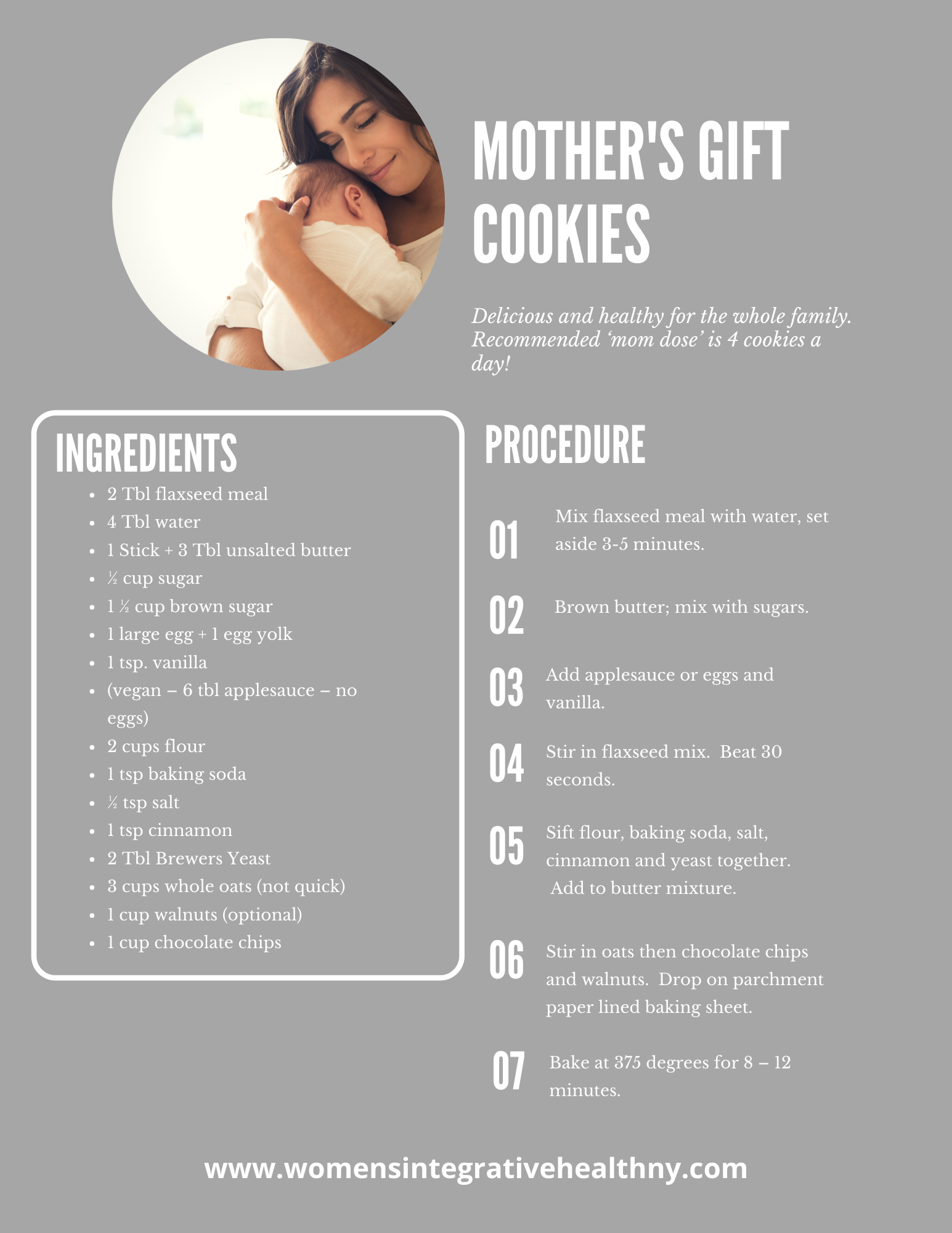 MOTHER'S GIFT COOKIES

Delicious and healthy for the whole family. Recommended 'mom dose' is 4 cookies a day!

INGREDIENTS

• 2 Tbl flaxseed meal
• 4 Tbl water
• 1 Stick + 3 Tbl unsalted butter
• ½ cup sugar
• 1 ½ cup brown sugar
• 1 large egg + 1 egg yolk
• 1 tsp. vanilla
• (vegan – 6 tbl applesauce – no eggs)
• 2 cups flour
• 1 tsp baking soda
• ½ tsp salt
• 1 tsp cinnamon
• 2 Tbl Brewers Yeast
• 3 cups whole oats (not quick)
• 1 cup walnuts (optional)
• 1 cup chocolate chips

PROCEDURE

01 Mix flaxseed meal with water, set aside 3-5 minutes.

02 Brown butter; mix with sugars.

03 Add applesauce or eggs and vanilla.

04 Stir in flaxseed mix. Beat 30 seconds.

05 Sift flour, baking soda, salt, cinnamon and yeast together. Add to butter mixture.

06 Stir in oats then chocolate chips and walnuts. Drop on parchment paper lined baking sheet.

07 Bake at 375 degrees for 8 – 12 minutes.

www.womensintegrativehealthny.com